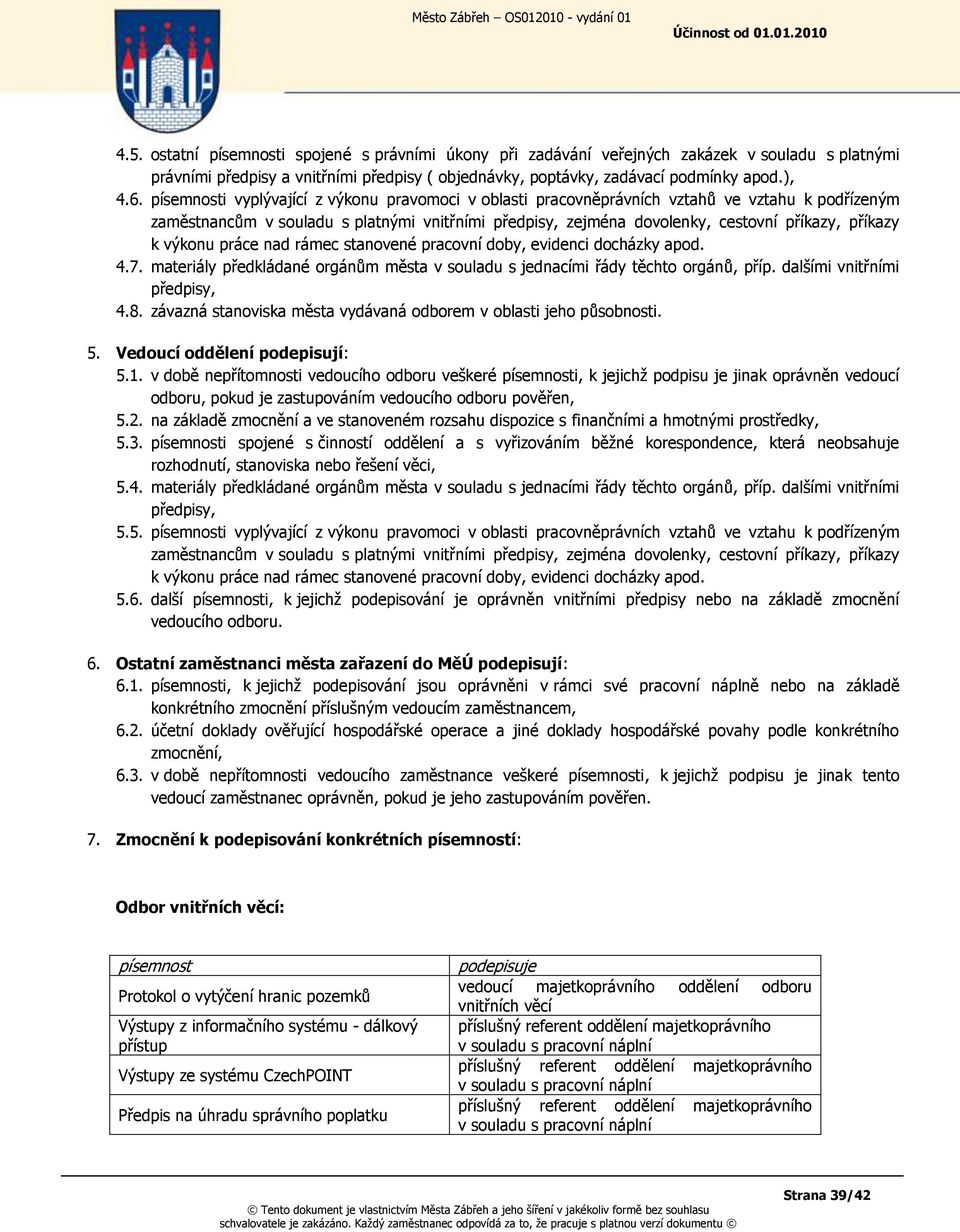 Město Zábřeh – OS012010 - vydání 01
Účinnost od 01.01.2010

4.5. ostatní písemnosti spojené s právními úkony při zadávání veřejných zakázek v souladu s platnými právními předpisy a vnitřními předpisy ( objednávky, poptávky, zadávací podmínky apod.),
4.6. písemnosti vyplývající z výkonu pravomoci v oblasti pracovněprávních vztahů ve vztahu k podřízeným zaměstnancům v souladu s platnými vnitřními předpisy, zejména dovolenky, cestovní příkazy, příkazy k výkonu práce nad rámec stanovené pracovní doby, evidenci docházky apod.
4.7. materiály předkládané orgánům města v souladu s jednacími řády těchto orgánů, příp. dalšími vnitřními předpisy,
4.8. závazná stanoviska města vydávaná odborem v oblasti jeho působnosti.

5. Vedoucí oddělení podepisují:
5.1. v době nepřítomnosti vedoucího odboru veškeré písemnosti, k jejichž podpisu je jinak oprávněn vedoucí odboru, pokud je zastupováním vedoucího odboru pověřen,
5.2. na základě zmocnění a ve stanoveném rozsahu dispozice s finančními a hmotnými prostředky,
5.3. písemnosti spojené s činností oddělení a s vyřizováním běžné korespondence, která neobsahuje rozhodnutí, stanoviska nebo řešení věci,
5.4. materiály předkládané orgánům města v souladu s jednacími řády těchto orgánů, příp. dalšími vnitřními předpisy,
5.5. písemnosti vyplývající z výkonu pravomoci v oblasti pracovněprávních vztahů ve vztahu k podřízeným zaměstnancům v souladu s platnými vnitřními předpisy, zejména dovolenky, cestovní příkazy, příkazy k výkonu práce nad rámec stanovené pracovní doby, evidenci docházky apod.
5.6. další písemnosti, k jejichž podepisování je oprávněn vnitřními předpisy nebo na základě zmocnění vedoucího odboru.

6. Ostatní zaměstnanci města zařazení do MěÚ podepisují:
6.1. písemnosti, k jejichž podepisování jsou oprávněni v rámci své pracovní náplně nebo na základě konkrétního zmocnění příslušným vedoucím zaměstnancem,
6.2. účetní doklady ověřující hospodářské operace a jiné doklady hospodářské povahy podle konkrétního zmocnění,
6.3. v době nepřítomnosti vedoucího zaměstnance veškeré písemnosti, k jejichž podpisu je jinak tento vedoucí zaměstnanec oprávněn, pokud je jeho zastupováním pověřen.

7. Zmocnění k podepisování konkrétních písemností:

Odbor vnitřních věcí:

| písemnost | podepisuje |
|---|---|
| Protokol o vytýčení hranic pozemků | vedoucí majetkoprávního oddělení odboru vnitřních věcí |
| Výstupy z informačního systému - dálkový přístup | příslušný referent oddělení majetkoprávního v souladu s pracovní náplní |
| Výstupy ze systému CzechPOINT | příslušný referent oddělení majetkoprávního v souladu s pracovní náplní |
| Předpis na úhradu správního poplatku | příslušný referent oddělení majetkoprávního v souladu s pracovní náplní |

Strana 39/42

© Tento dokument je vlastnictvím Města Zábřeh a jeho šíření v jakékoliv formě bez souhlasu schvalovatele je zakázáno. Každý zaměstnanec odpovídá za to, že pracuje s platnou verzí dokumentu ©